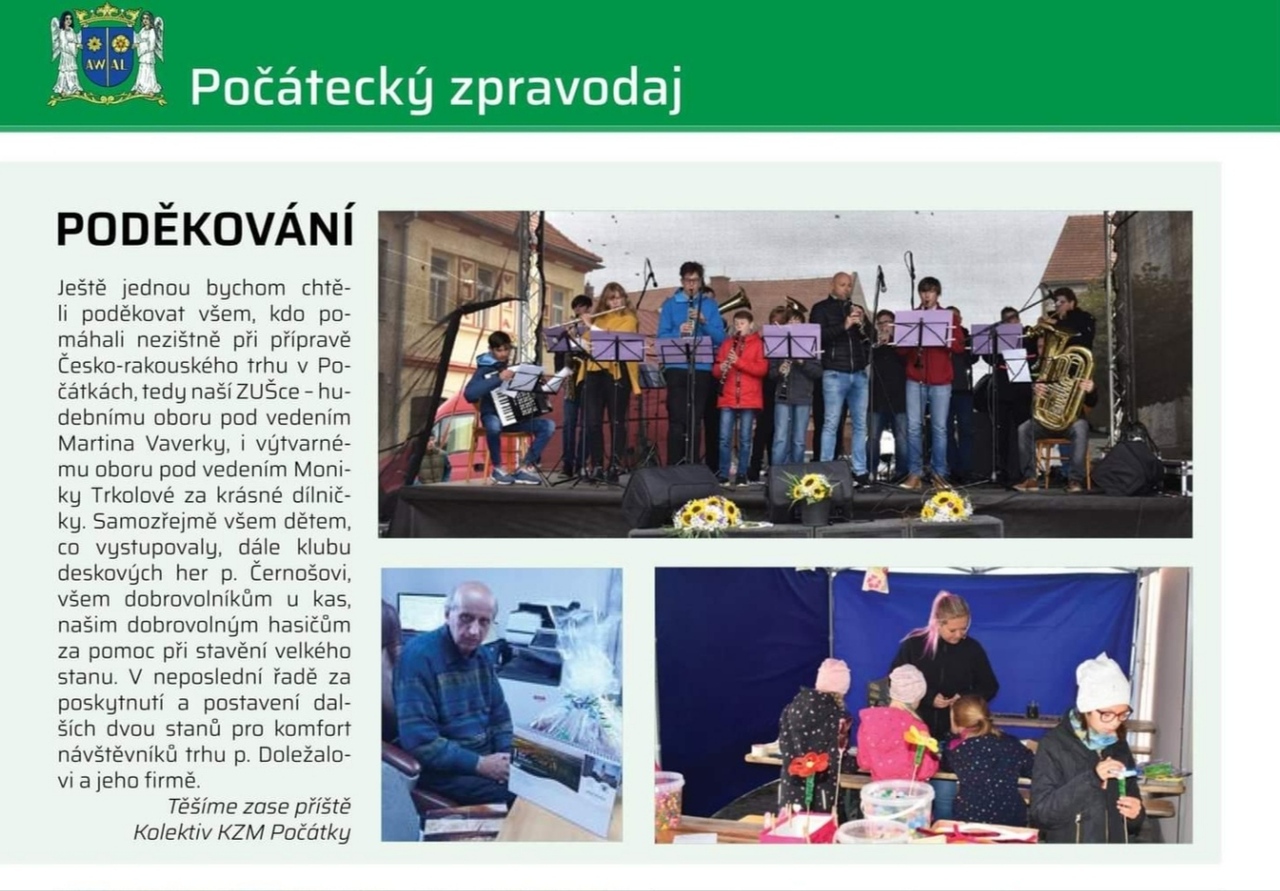 AW AL

Počátecký zpravodaj

PODĚKOVÁNÍ

Ještě jednou bychom chtěli poděkovat všem, kdo pomáhali nezištně při přípravě Česko-rakouského trhu v Počátkách, tedy naší ZUŠce – hudebnímu oboru pod vedením Martina Vaverky, i výtvarnému oboru pod vedením Moniky Trkolové za krásné dílničky. Samozřejmě všem dětem, co vystupovaly, dále klubu deskových her p. Černošovi, všem dobrovolníkům u kas, našim dobrovolným hasičům za pomoc při stavění velkého stanu. V neposlední řadě za poskytnutí a postavení dalších dvou stanů pro komfort návštěvníků trhu p. Doležalovi a jeho firmě.

Těšíme zase příště
Kolektiv KZM Počátky